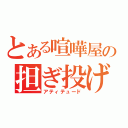 とある喧嘩屋の
担ぎ投げ
アティテュード